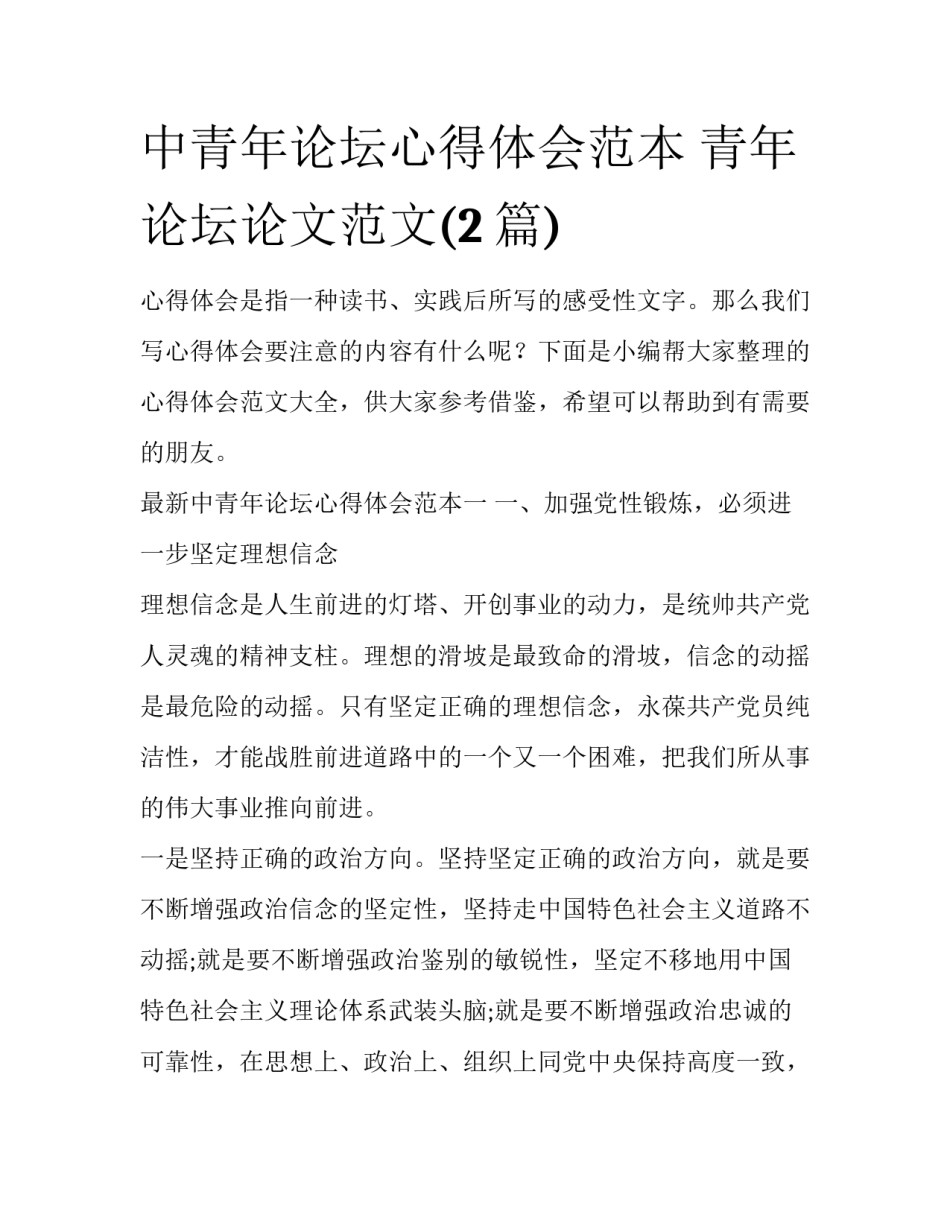 中青年论坛心得体会范本 青年论坛论文范文(2 篇)

心得体会是指一种读书、实践后所写的感受性文字。那么我们写心得体会要注意的内容有什么呢？下面是小编帮大家整理的心得体会范文大全，供大家参考借鉴，希望可以帮助到有需要的朋友。

最新中青年论坛心得体会范本一 一、加强党性锻炼，必须进一步坚定理想信念

理想信念是人生前进的灯塔、开创事业的动力，是统帅共产党人灵魂的精神支柱。理想的滑坡是最致命的滑坡，信念的动摇是最危险的动摇。只有坚定正确的理想信念，永葆共产党员纯洁性，才能战胜前进道路中的一个又一个困难，把我们所从事的伟大事业推向前进。

一是坚持正确的政治方向。坚持坚定正确的政治方向，就是要不断增强政治信念的坚定性，坚持走中国特色社会主义道路不动摇;就是要不断增强政治鉴别的敏锐性，坚定不移地用中国特色社会主义理论体系武装头脑;就是要不断增强政治忠诚的可靠性，在思想上、政治上、组织上同党中央保持高度一致，